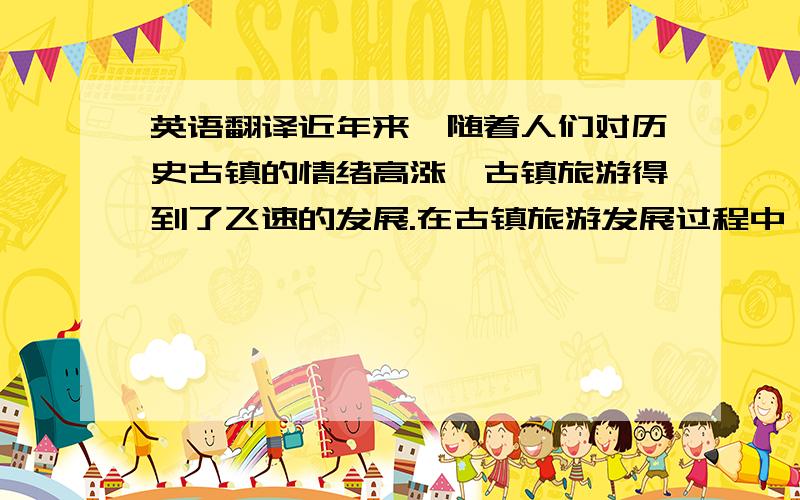 SCHOOL

英语翻译近年来,随着人们对历史古镇的情绪高涨,古镇旅游得到了飞速的发展.在古镇旅游发展过程中,